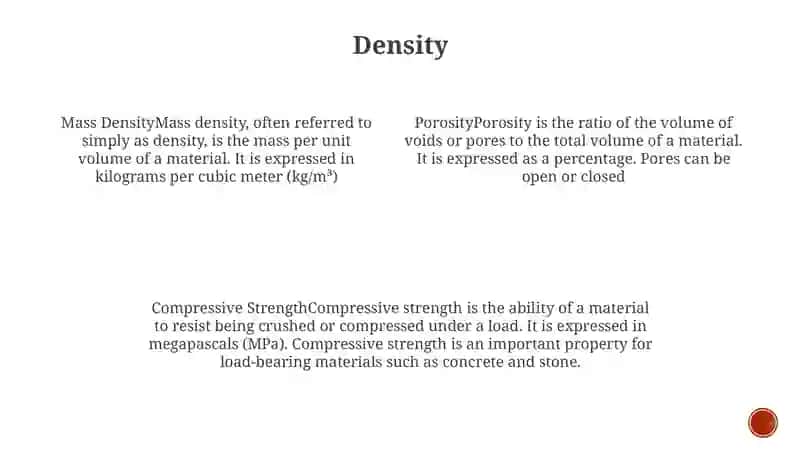 Density

Mass DensityMass density, often referred to simply as density, is the mass per unit volume of a material. It is expressed in kilograms per cubic meter (kg/m³)

PorosityPorosity is the ratio of the volume of voids or pores to the total volume of a material. It is expressed as a percentage. Pores can be open or closed

Compressive StrengthCompressive strength is the ability of a material to resist being crushed or compressed under a load. It is expressed in megapascals (MPa). Compressive strength is an important property for load-bearing materials such as concrete and stone.